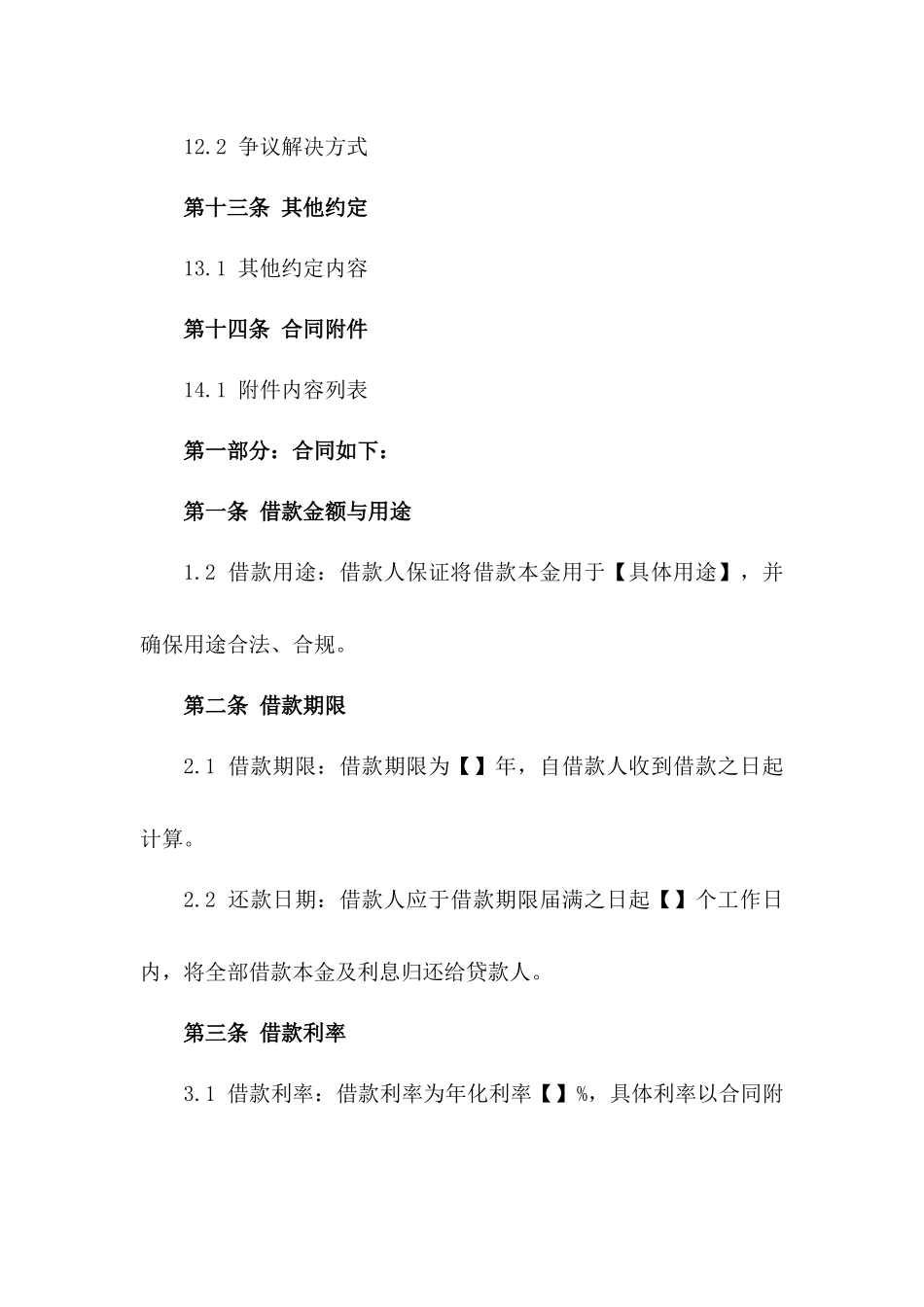 12.2 争议解决方式

第十三条 其他约定

13.1 其他约定内容

第十四条 合同附件

14.1 附件内容列表

第一部分：合同如下：

第一条 借款金额与用途

1.2 借款用途：借款人保证将借款本金用于【具体用途】，并确保用途合法、合规。

第二条 借款期限

2.1 借款期限：借款期限为【】年，自借款人收到借款之日起计算。

2.2 还款日期：借款人应于借款期限届满之日起【】个工作日内，将全部借款本金及利息归还给贷款人。

第三条 借款利率

3.1 借款利率：借款利率为年化利率【】%，具体利率以合同附